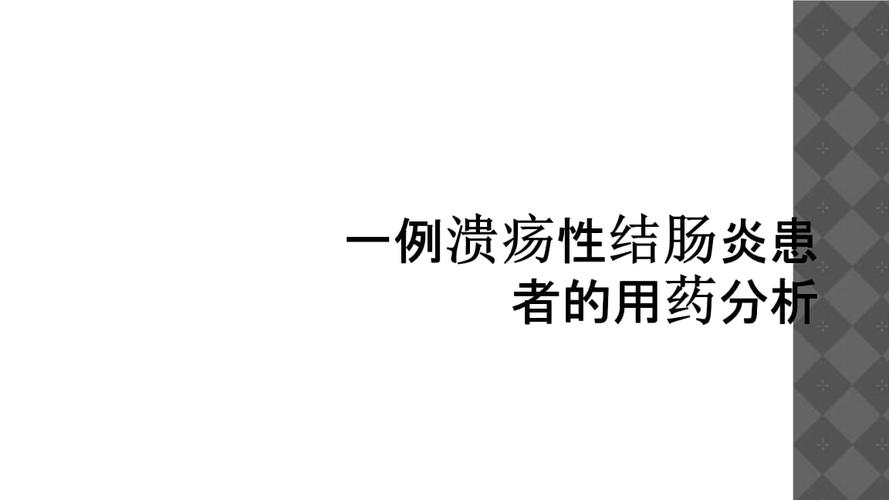 一例溃疡性结肠炎患者的用药分析